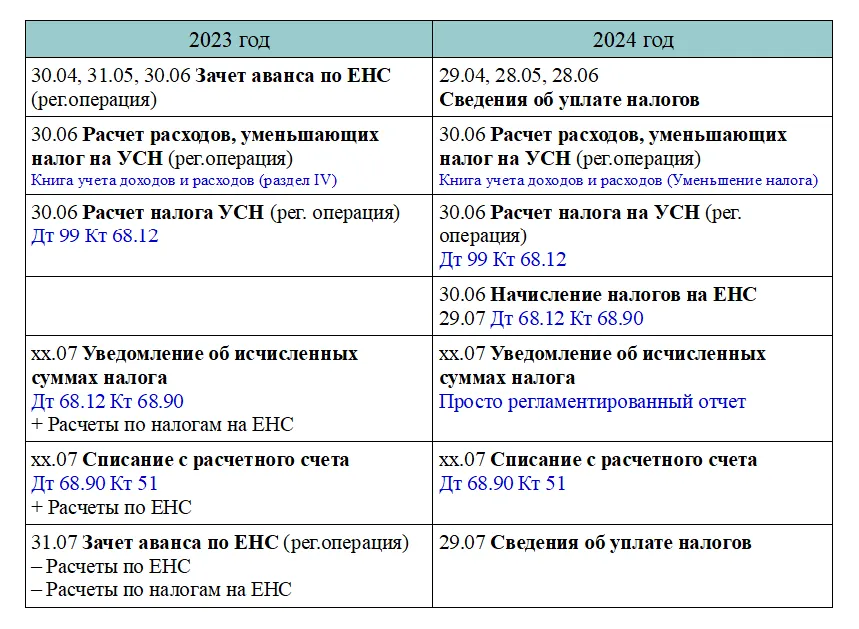 | 2023 год | 2024 год |
|---|---|
| 30.04, 31.05, 30.06 Зачет аванса по ЕНС (рег.операция) | 29.04, 28.05, 28.06 Сведения об уплате налогов |
| 30.06 Расчет расходов, уменьшающих налог на УСН (рег.операция) Книга учета доходов и расходов (раздел IV) | 30.06 Расчет расходов, уменьшающих налог на УСН (рег.операция) Книга учета доходов и расходов (Уменьшение налога) |
| 30.06 Расчет налога УСН (рег. операция) Дт 99 Кт 68.12 | 30.06 Расчет налога на УСН (рег. операция) Дт 99 Кт 68.12 |
| | 30.06 Начисление налогов на ЕНС 29.07 Дт 68.12 Кт 68.90 |
| хх.07 Уведомление об исчисленных суммах налога Дт 68.12 Кт 68.90 + Расчеты по налогам на ЕНС | хх.07 Уведомление об исчисленных суммах налога Просто регламентированный отчет |
| хх.07 Списание с расчетного счета Дт 68.90 Кт 51 + Расчеты по ЕНС | хх.07 Списание с расчетного счета Дт 68.90 Кт 51 |
| 31.07 Зачет аванса по ЕНС (рег.операция) – Расчеты по ЕНС – Расчеты по налогам на ЕНС | 29.07 Сведения об уплате налогов |